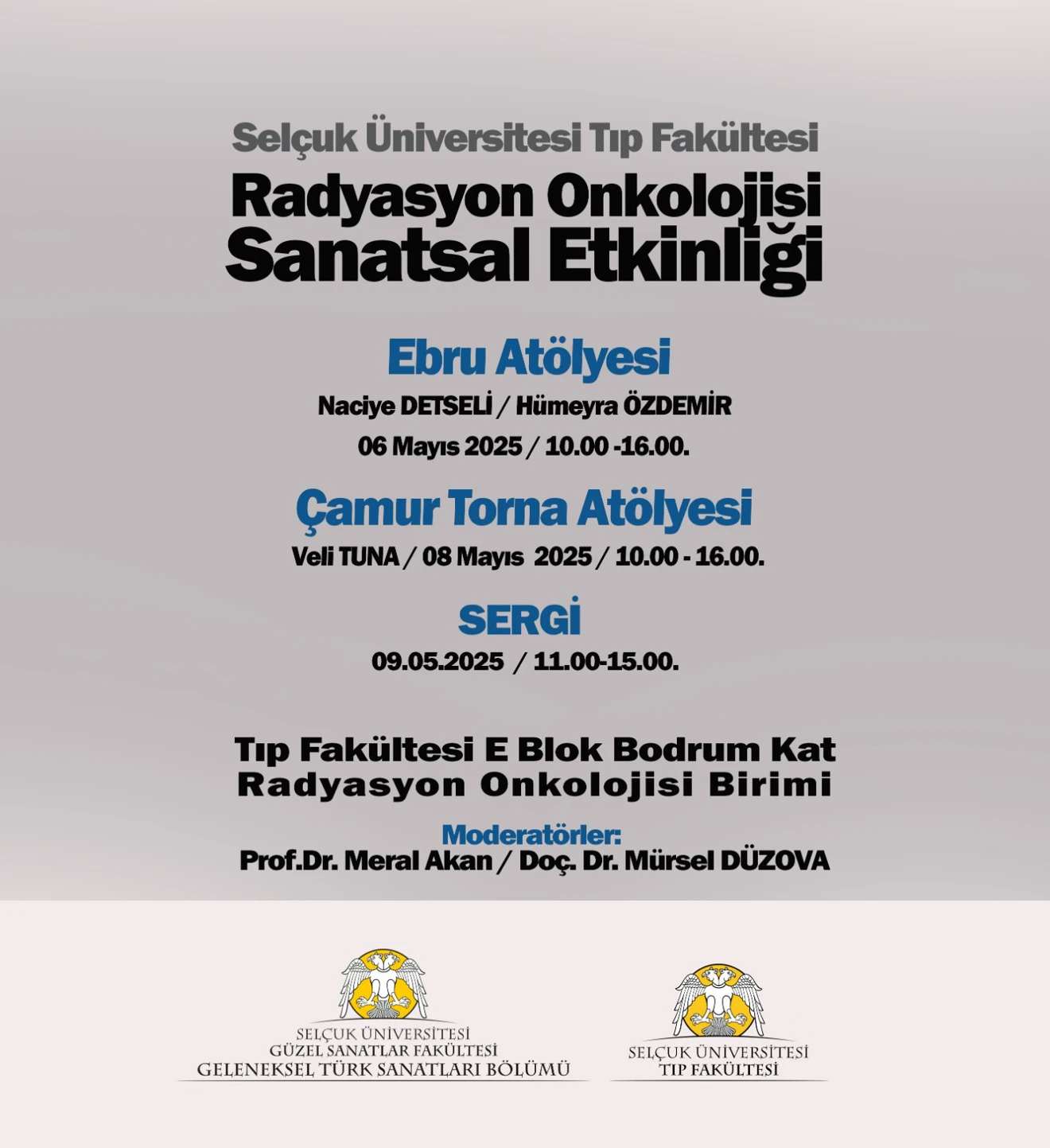 Selçuk Üniversitesi Tıp Fakültesi
Radyasyon Onkolojisi
Sanatsal Etkinliği

Ebru Atölyesi
Naciye DETSELİ / Hümeyra ÖZDEMİR
06 Mayıs 2025 / 10.00 -16.00.

Çamur Torna Atölyesi
Veli TUNA / 08 Mayıs 2025 / 10.00 - 16.00.

SERGİ
09.05.2025 / 11.00-15.00.

Tıp Fakültesi E Blok Bodrum Kat
Radyasyon Onkolojisi Birimi

Moderatörler:
Prof.Dr. Meral Akan / Doç. Dr. Mürsel DÜZOVA

SELÇUK ÜNİVERSİTESİ
GÜZEL SANATLAR FAKÜLTESİ
GELENEKSEL TÜRK SANATLARI BÖLÜMÜ

SELÇUK ÜNİVERSİTESİ
TIP FAKÜLTESİ